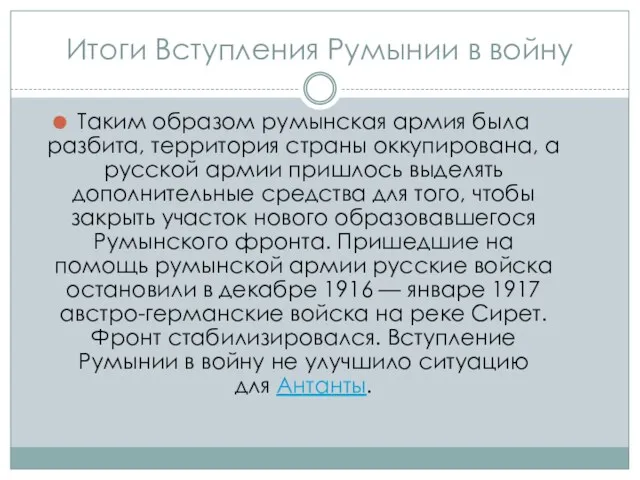 Итоги Вступления Румынии в войну

Таким образом румынская армия была разбита, территория страны оккупирована, а русской армии пришлось выделять дополнительные средства для того, чтобы закрыть участок нового образовавшегося Румынского фронта. Пришедшие на помощь румынской армии русские войска остановили в декабре 1916 — январе 1917 австро-германские войска на реке Сирет. Фронт стабилизировался. Вступление Румынии в войну не улучшило ситуацию для Антанты.